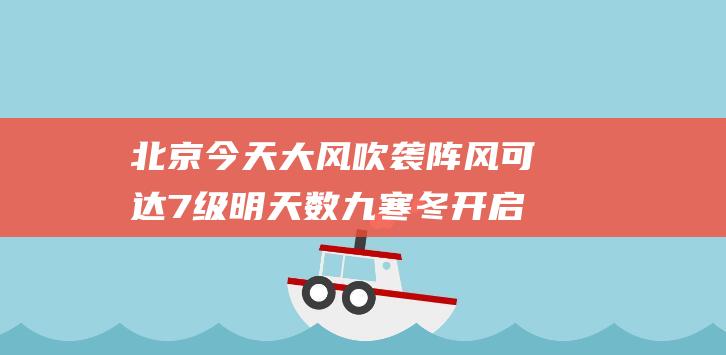 北京今天大风吹袭阵风可达7级明天数九寒冬开启